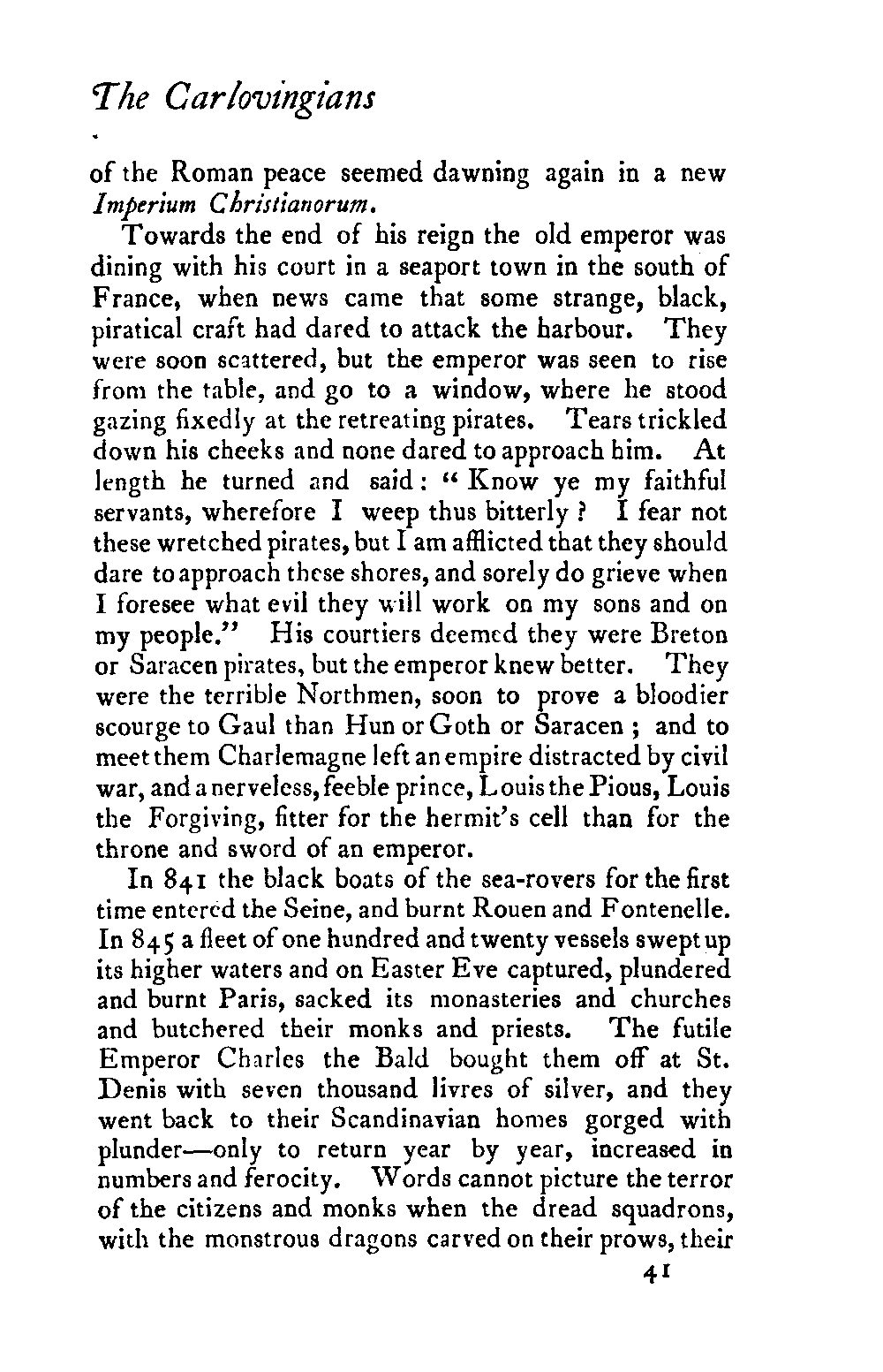 The Carlovingians

of the Roman peace seemed dawning again in a new Imperium Christianorum.

Towards the end of his reign the old emperor was dining with his court in a seaport town in the south of France, when news came that some strange, black, piratical craft had dared to attack the harbour. They were soon scattered, but the emperor was seen to rise from the table, and go to a window, where he stood gazing fixedly at the retreating pirates. Tears trickled down his cheeks and none dared to approach him. At length he turned and said: "Know ye my faithful servants, wherefore I weep thus bitterly? I fear not these wretched pirates, but I am afflicted that they should dare to approach these shores, and sorely do grieve when I foresee what evil they will work on my sons and on my people." His courtiers deemed they were Breton or Saracen pirates, but the emperor knew better. They were the terrible Northmen, soon to prove a bloodier scourge to Gaul than Hun or Goth or Saracen; and to meet them Charlemagne left an empire distracted by civil war, and a nerveless, feeble prince, Louis the Pious, Louis the Forgiving, fitter for the hermit's cell than for the throne and sword of an emperor.

In 841 the black boats of the sea-rovers for the first time entered the Seine, and burnt Rouen and Fontenelle. In 845 a fleet of one hundred and twenty vessels swept up its higher waters and on Easter Eve captured, plundered and burnt Paris, sacked its monasteries and churches and butchered their monks and priests. The futile Emperor Charles the Bald bought them off at St. Denis with seven thousand livres of silver, and they went back to their Scandinavian homes gorged with plunder—only to return year by year, increased in numbers and ferocity. Words cannot picture the terror of the citizens and monks when the dread squadrons, with the monstrous dragons carved on their prows, their

41